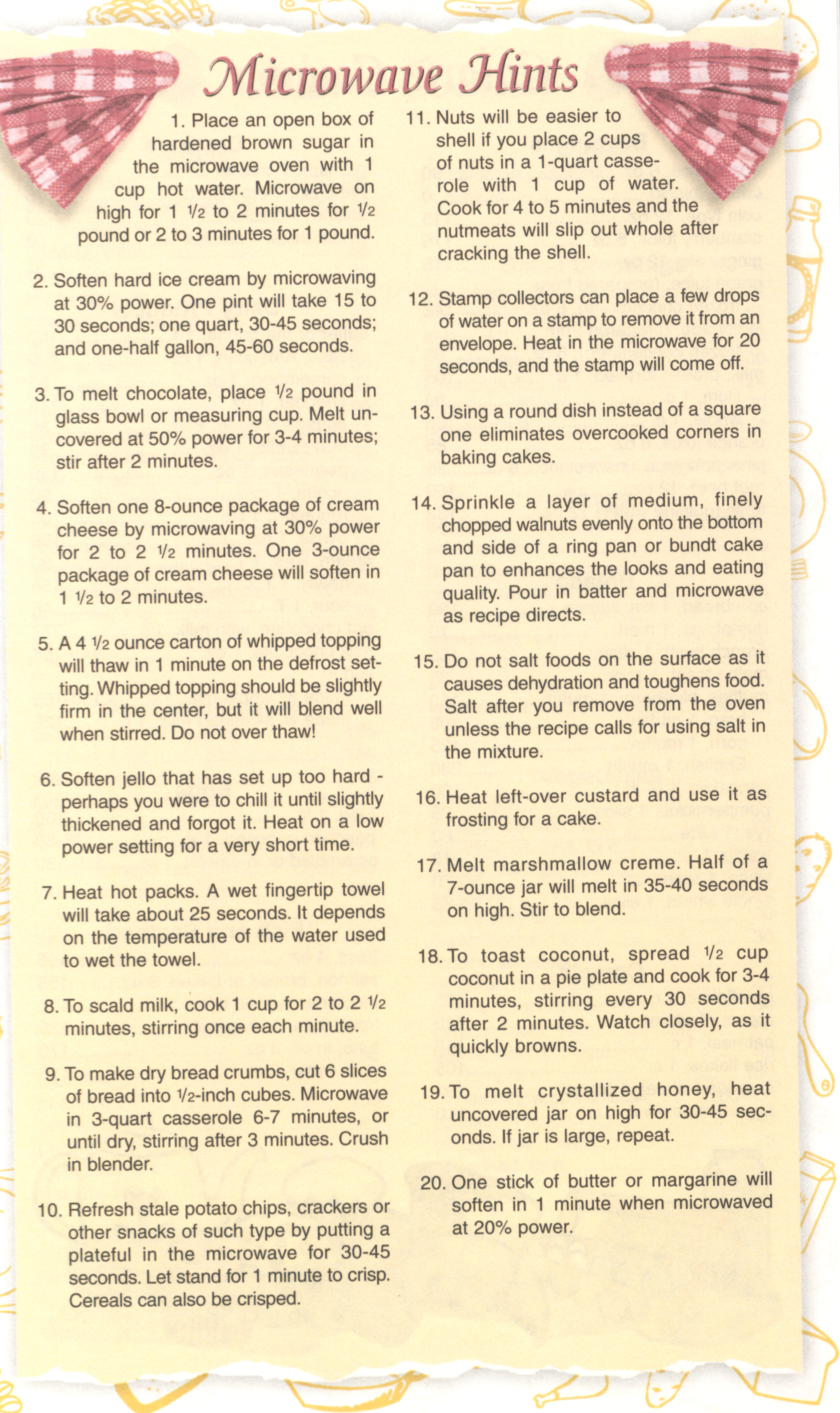 Microwave Hints

1. Place an open box of hardened brown sugar in the microwave oven with 1 cup hot water. Microwave on high for 1 1/2 to 2 minutes for 1/2 pound or 2 to 3 minutes for 1 pound.

2. Soften hard ice cream by microwaving at 30% power. One pint will take 15 to 30 seconds; one quart, 30-45 seconds; and one-half gallon, 45-60 seconds.

3. To melt chocolate, place 1/2 pound in glass bowl or measuring cup. Melt uncovered at 50% power for 3-4 minutes; stir after 2 minutes.

4. Soften one 8-ounce package of cream cheese by microwaving at 30% power for 2 to 2 1/2 minutes. One 3-ounce package of cream cheese will soften in 1 1/2 to 2 minutes.

5. A 4 1/2 ounce carton of whipped topping will thaw in 1 minute on the defrost setting. Whipped topping should be slightly firm in the center, but it will blend well when stirred. Do not over thaw!

6. Soften jello that has set up too hard - perhaps you were to chill it until slightly thickened and forgot it. Heat on a low power setting for a very short time.

7. Heat hot packs. A wet fingertip towel will take about 25 seconds. It depends on the temperature of the water used to wet the towel.

8. To scald milk, cook 1 cup for 2 to 2 1/2 minutes, stirring once each minute.

9. To make dry bread crumbs, cut 6 slices of bread into 1/2-inch cubes. Microwave in 3-quart casserole 6-7 minutes, or until dry, stirring after 3 minutes. Crush in blender.

10. Refresh stale potato chips, crackers or other snacks of such type by putting a plateful in the microwave for 30-45 seconds. Let stand for 1 minute to crisp. Cereals can also be crisped.

11. Nuts will be easier to shell if you place 2 cups of nuts in a 1-quart casserole with 1 cup of water. Cook for 4 to 5 minutes and the nutmeats will slip out whole after cracking the shell.

12. Stamp collectors can place a few drops of water on a stamp to remove it from an envelope. Heat in the microwave for 20 seconds, and the stamp will come off.

13. Using a round dish instead of a square one eliminates overcooked corners in baking cakes.

14. Sprinkle a layer of medium, finely chopped walnuts evenly onto the bottom and side of a ring pan or bundt cake pan to enhances the looks and eating quality. Pour in batter and microwave as recipe directs.

15. Do not salt foods on the surface as it causes dehydration and toughens food. Salt after you remove from the oven unless the recipe calls for using salt in the mixture.

16. Heat left-over custard and use it as frosting for a cake.

17. Melt marshmallow creme. Half of a 7-ounce jar will melt in 35-40 seconds on high. Stir to blend.

18. To toast coconut, spread 1/2 cup coconut in a pie plate and cook for 3-4 minutes, stirring every 30 seconds after 2 minutes. Watch closely, as it quickly browns.

19. To melt crystallized honey, heat uncovered jar on high for 30-45 seconds. If jar is large, repeat.

20. One stick of butter or margarine will soften in 1 minute when microwaved at 20% power.